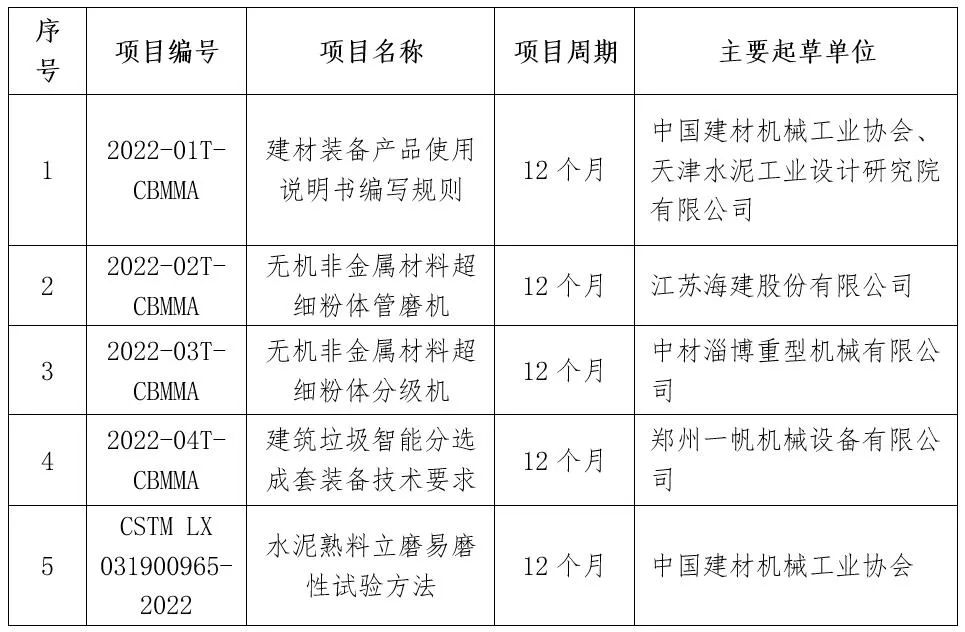 | 序号 | 项目编号 | 项目名称 | 项目周期 | 主要起草单位 |
|---|---|---|---|---|
| 1 | 2022-01T-CBMMA | 建材装备产品使用说明书编写规则 | 12 个月 | 中国建材机械工业协会、天津水泥工业设计研究院有限公司 |
| 2 | 2022-02T-CBMMA | 无机非金属材料超细粉体管磨机 | 12 个月 | 江苏海建股份有限公司 |
| 3 | 2022-03T-CBMMA | 无机非金属材料超细粉体分级机 | 12 个月 | 中材淄博重型机械有限公司 |
| 4 | 2022-04T-CBMMA | 建筑垃圾智能分选成套装备技术要求 | 12 个月 | 郑州一帆机械设备有限公司 |
| 5 | CSTM LX 031900965-2022 | 水泥熟料立磨易磨性试验方法 | 12 个月 | 中国建材机械工业协会 |